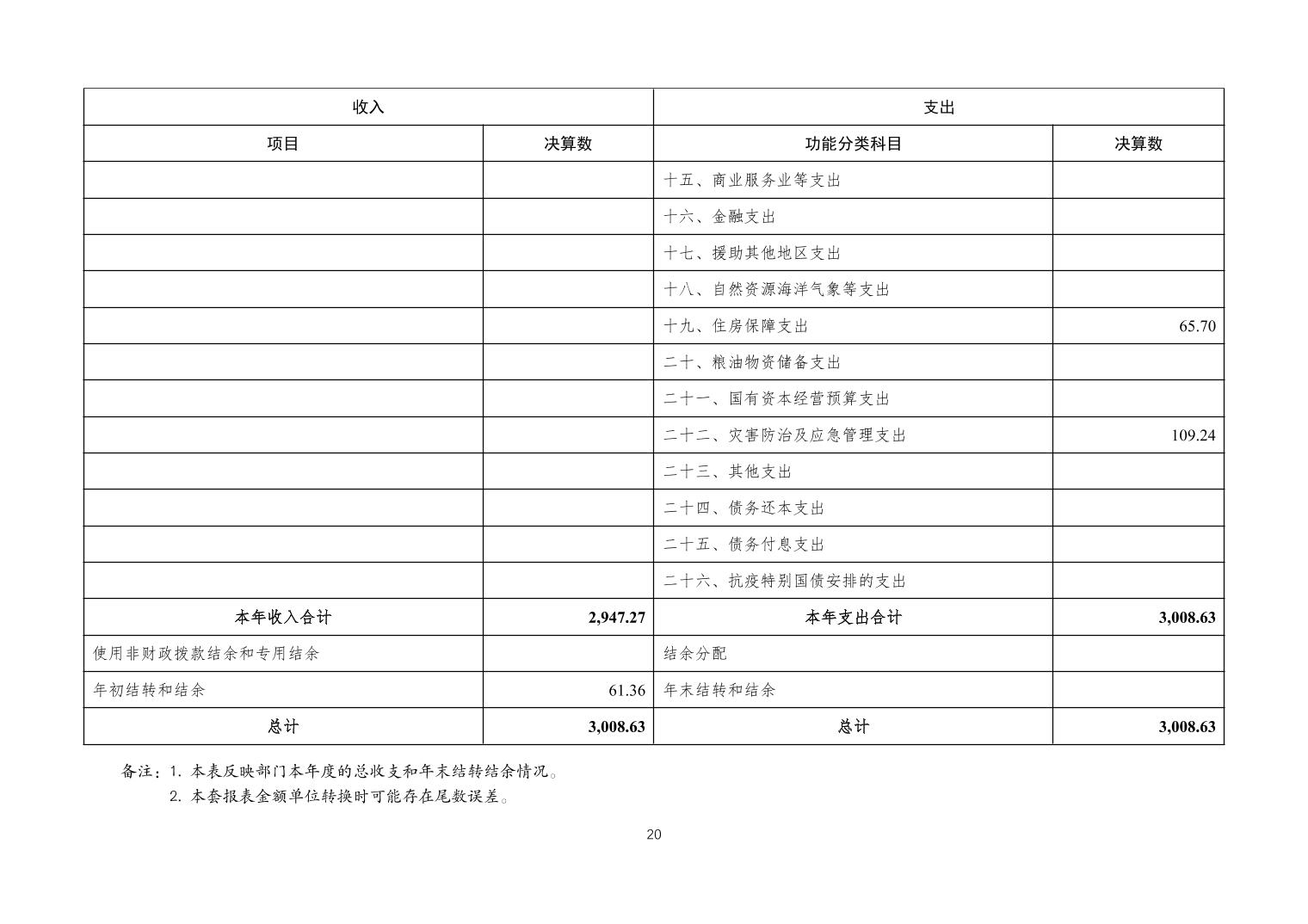 | 收入 | | 支出 | |
|---|---|---|---|
| 项目 | 决算数 | 功能分类科目 | 决算数 |
| | | 十五、商业服务业等支出 | |
| | | 十六、金融支出 | |
| | | 十七、援助其他地区支出 | |
| | | 十八、自然资源海洋气象等支出 | |
| | | 十九、住房保障支出 | 65.70 |
| | | 二十、粮油物资储备支出 | |
| | | 二十一、国有资本经营预算支出 | |
| | | 二十二、灾害防治及应急管理支出 | 109.24 |
| | | 二十三、其他支出 | |
| | | 二十四、债务还本支出 | |
| | | 二十五、债务付息支出 | |
| | | 二十六、抗疫特别国债安排的支出 | |
| 本年收入合计 | 2,947.27 | 本年支出合计 | 3,008.63 |
| 使用非财政拨款结余和专用结余 | | 结余分配 | |
| 年初结转和结余 | 61.36 | 年末结转和结余 | |
| 总计 | 3,008.63 | 总计 | 3,008.63 |

备注：1. 本表反映部门本年度的总收支和年末结转结余情况。
2. 本套报表金额单位转换时可能存在尾数误差。

20